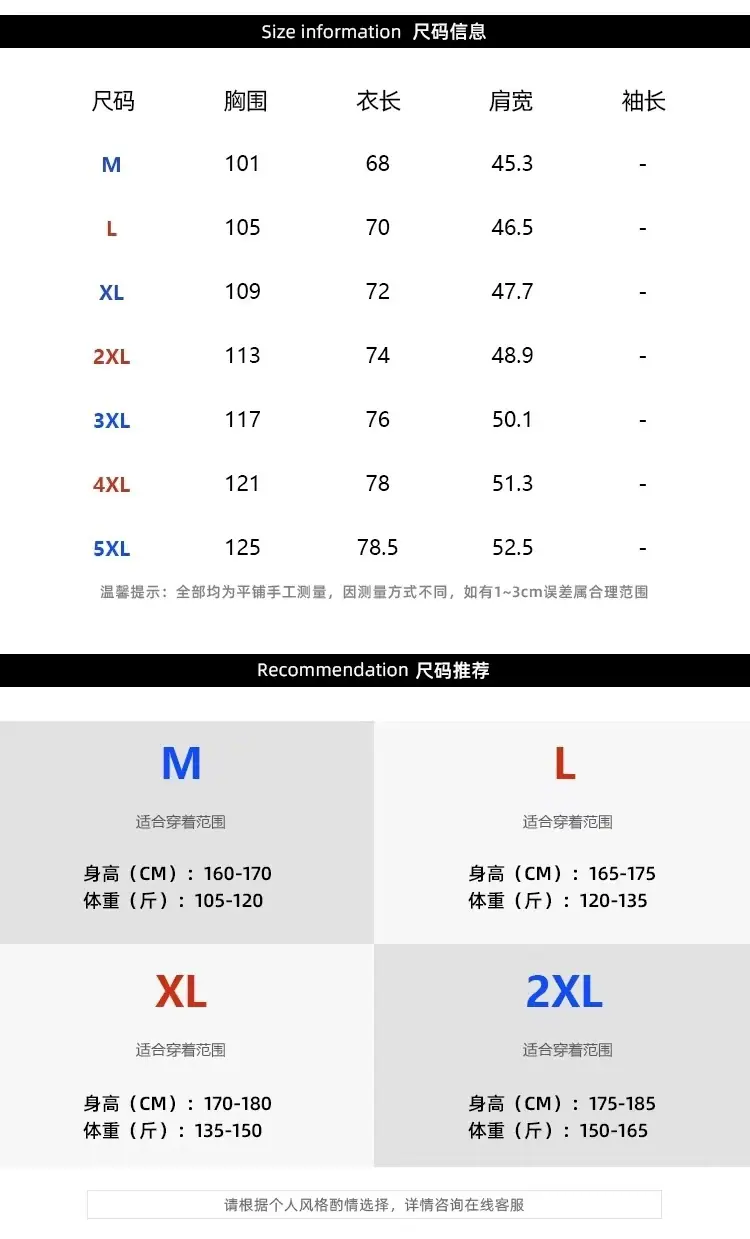 Size information 尺码信息

| 尺码 | 胸围 | 衣长 | 肩宽 | 袖长 |
|---|---|---|---|---|
| M | 101 | 68 | 45.3 | - |
| L | 105 | 70 | 46.5 | - |
| XL | 109 | 72 | 47.7 | - |
| 2XL | 113 | 74 | 48.9 | - |
| 3XL | 117 | 76 | 50.1 | - |
| 4XL | 121 | 78 | 51.3 | - |
| 5XL | 125 | 78.5 | 52.5 | - |

温馨提示：全部均为平铺手工测量，因测量方式不同，如有1~3cm误差属合理范围

Recommendation 尺码推荐

M
适合穿着范围
身高（CM）：160-170
体重（斤）：105-120

L
适合穿着范围
身高（CM）：165-175
体重（斤）：120-135

XL
适合穿着范围
身高（CM）：170-180
体重（斤）：135-150

2XL
适合穿着范围
身高（CM）：175-185
体重（斤）：150-165

请根据个人风格酌情选择，详情咨询在线客服